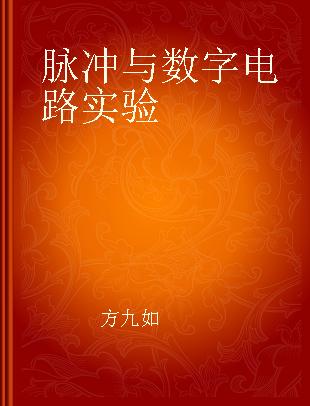 脉冲与数字电路实验

方九如